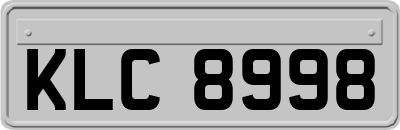 KLC 8998